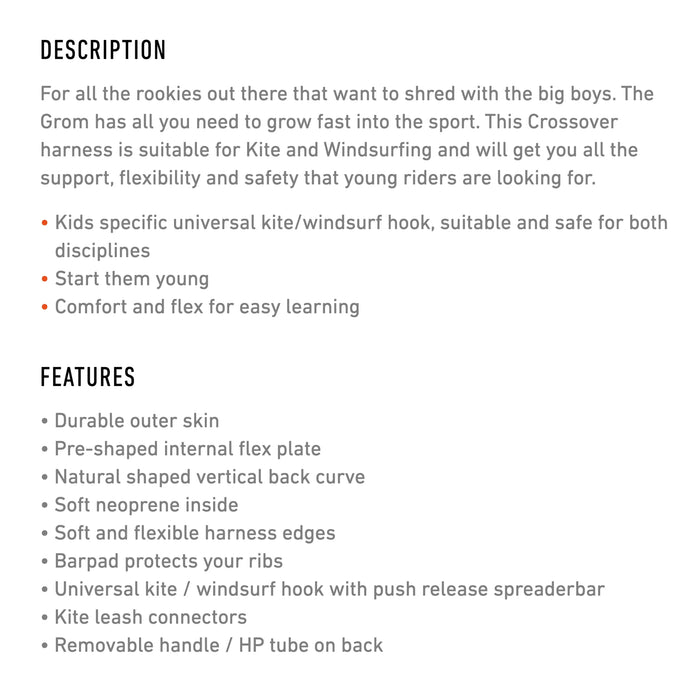 DESCRIPTION

For all the rookies out there that want to shred with the big boys. The Grom has all you need to grow fast into the sport. This Crossover harness is suitable for Kite and Windsurfing and will get you all the support, flexibility and safety that young riders are looking for.

• Kids specific universal kite/windsurf hook, suitable and safe for both disciplines
• Start them young
• Comfort and flex for easy learning

FEATURES

• Durable outer skin
• Pre-shaped internal flex plate
• Natural shaped vertical back curve
• Soft neoprene inside
• Soft and flexible harness edges
• Barpad protects your ribs
• Universal kite / windsurf hook with push release spreaderbar
• Kite leash connectors
• Removable handle / HP tube on back